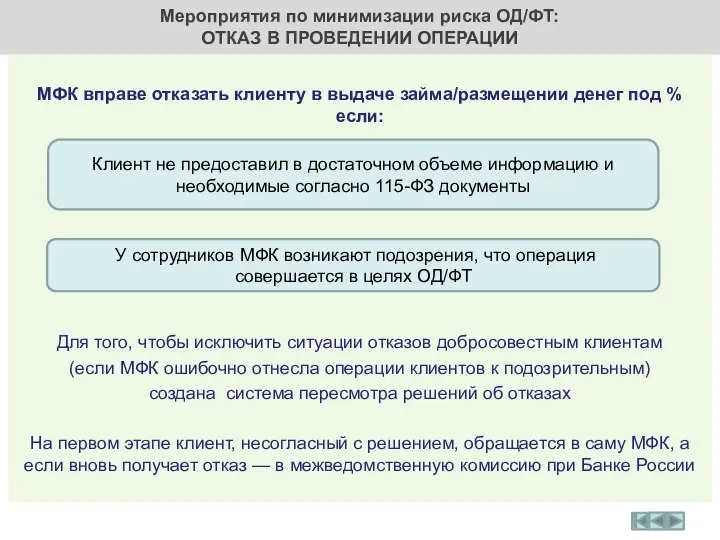 Мероприятия по минимизации риска ОД/ФТ:
ОТКАЗ В ПРОВЕДЕНИИ ОПЕРАЦИИ

МФК вправе отказать клиенту в выдаче займа/размещении денег под % если:

Клиент не предоставил в достаточном объеме информацию и необходимые согласно 115-ФЗ документы

У сотрудников МФК возникают подозрения, что операция совершается в целях ОД/ФТ

Для того, чтобы исключить ситуации отказов добросовестным клиентам (если МФК ошибочно отнесла операции клиентов к подозрительным) создана система пересмотра решений об отказах

На первом этапе клиент, несогласный с решением, обращается в саму МФК, а если вновь получает отказ — в межведомственную комиссию при Банке России